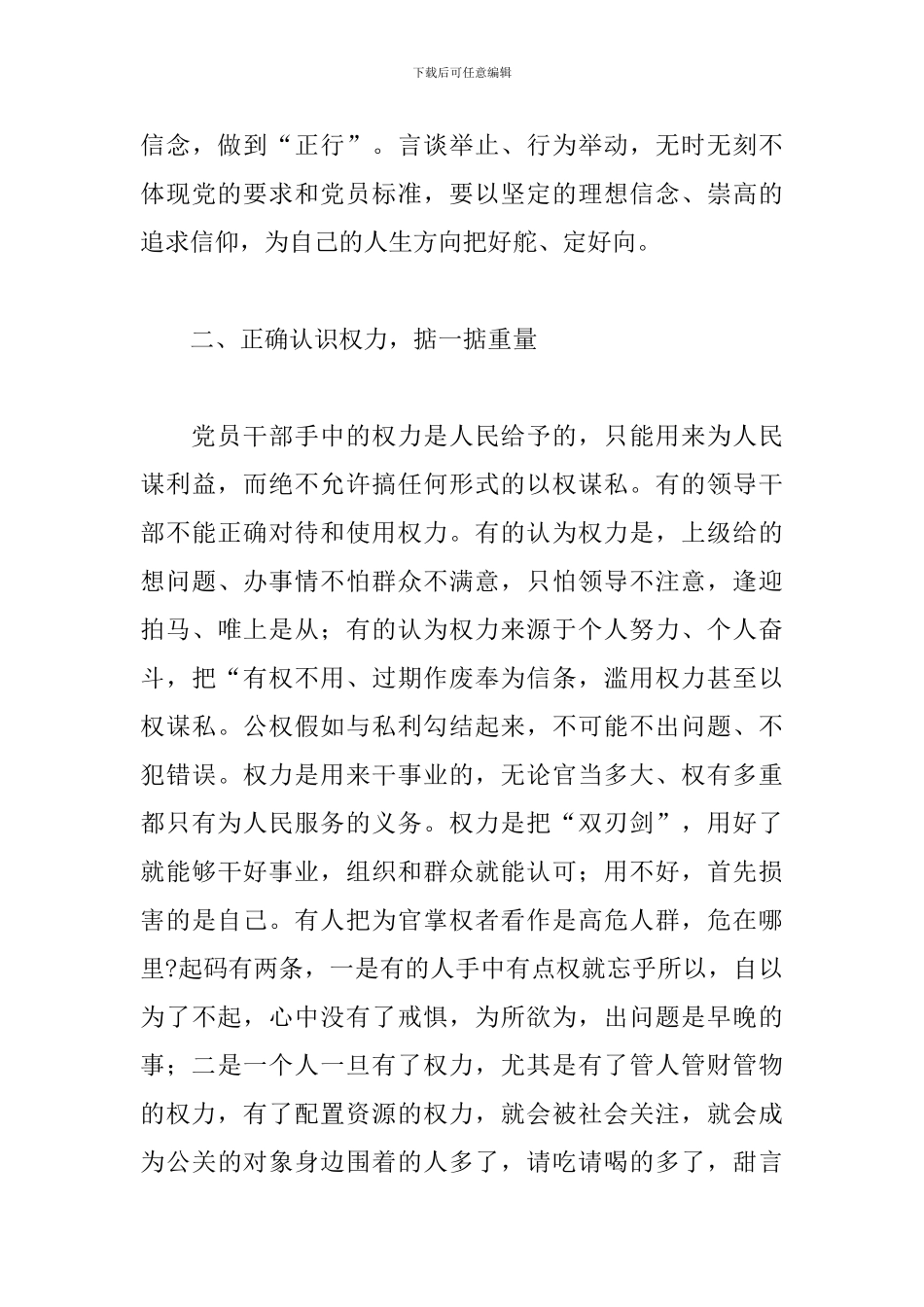 下载后可任意编辑

信念，做到“正行”。言谈举止、行为举动，无时无刻不体现党的要求和党员标准，要以坚定的理想信念、崇高的追求信仰，为自己的人生方向把好舵、定好向。

二、正确认识权力，掂一掂重量

党员干部手中的权力是人民给予的，只能用来为人民谋利益，而绝不允许搞任何形式的以权谋私。有的领导干部不能正确对待和使用权力。有的认为权力是，上级给的想问题、办事情不怕群众不满意，只怕领导不注意，逢迎拍马、唯上是从；有的认为权力来源于个人努力、个人奋斗，把“有权不用、过期作废奉为信条，滥用权力甚至以权谋私。公权假如与私利勾结起来，不可能不出问题、不犯错误。权力是用来干事业的，无论官当多大、权有多重都只有为人民服务的义务。权力是把“双刃剑”，用好了就能够干好事业，组织和群众就能认可；用不好，首先损害的是自己。有人把为官掌权者看作是高危人群，危在哪里?起码有两条，一是有的人手中有点权就忘乎所以，自以为了不起，心中没有了戒惧，为所欲为，出问题是早晚的事；二是一个人一旦有了权力，尤其是有了管人管财管物的权力，有了配置资源的权力，就会被社会关注，就会成为公关的对象身边围着的人多了，请吃请喝的多了，甜言